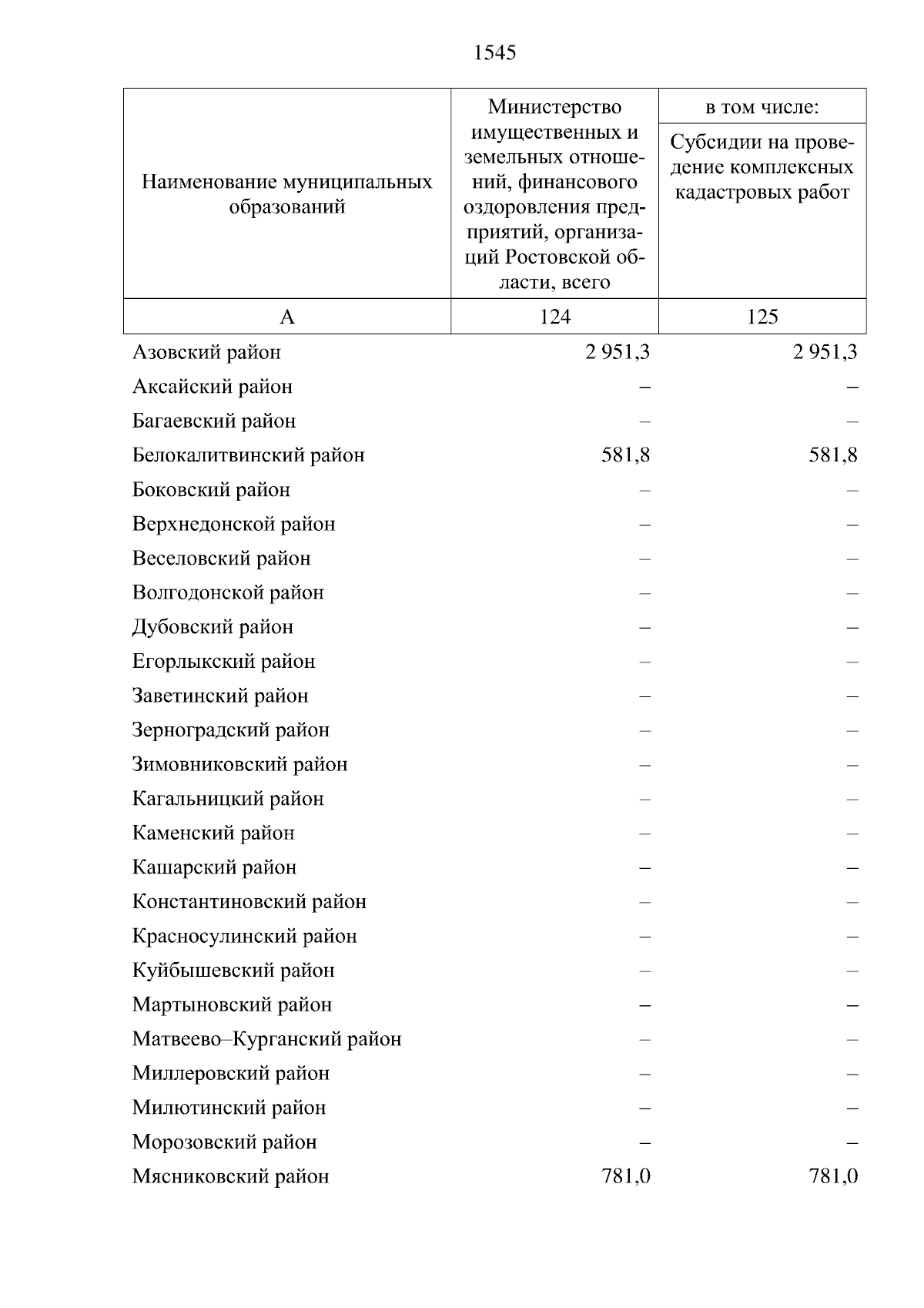 1545

| Наименование муниципальных образований | Министерство имущественных и земельных отношений, финансового оздоровления предприятий, организаций Ростовской области, всего | в том числе: Субсидии на проведение комплексных кадастровых работ |
|---|---|---|
| А | 124 | 125 |
| Азовский район | 2 951,3 | 2 951,3 |
| Аксайский район | – | – |
| Багаевский район | – | – |
| Белокалитвинский район | 581,8 | 581,8 |
| Боковский район | – | – |
| Верхнедонской район | – | – |
| Веселовский район | – | – |
| Волгодонской район | – | – |
| Дубовский район | – | – |
| Егорлыкский район | – | – |
| Заветинский район | – | – |
| Зерноградский район | – | – |
| Зимовниковский район | – | – |
| Кагальницкий район | – | – |
| Каменский район | – | – |
| Кашарский район | – | – |
| Константиновский район | – | – |
| Красносулинский район | – | – |
| Куйбышевский район | – | – |
| Мартыновский район | – | – |
| Матвеево–Курганский район | – | – |
| Миллеровский район | – | – |
| Милютинский район | – | – |
| Морозовский район | – | – |
| Мясниковский район | 781,0 | 781,0 |